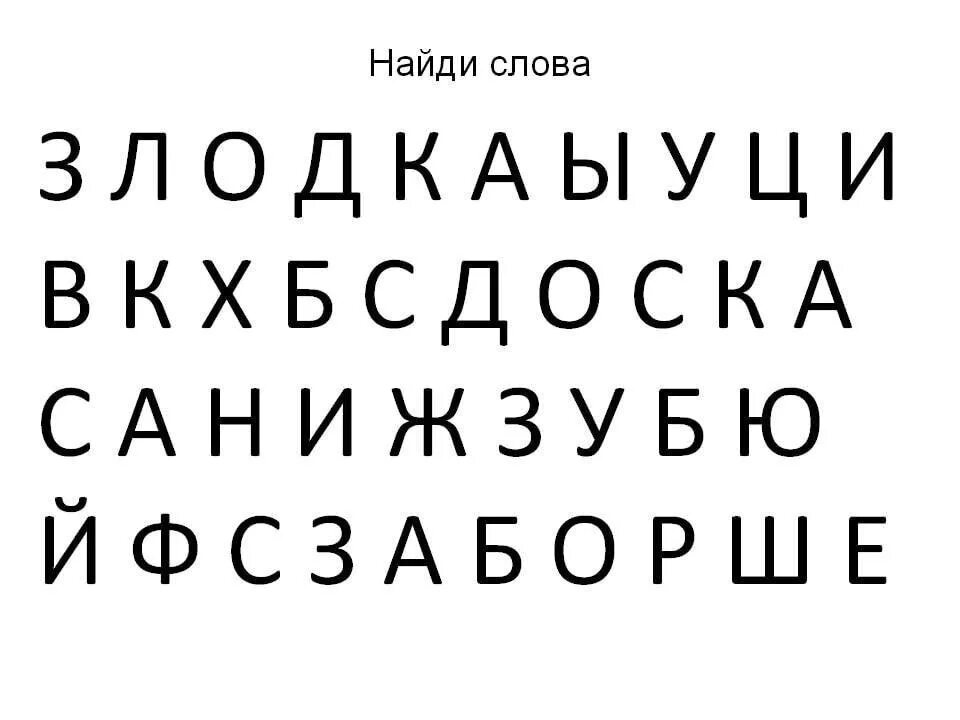 Найди слова

З Л О Д К А Ы У Ц И

В К Х Б С Д О С К А

С А Н И Ж З У Б Ю

Й Ф С З А Б О Р Ш Е